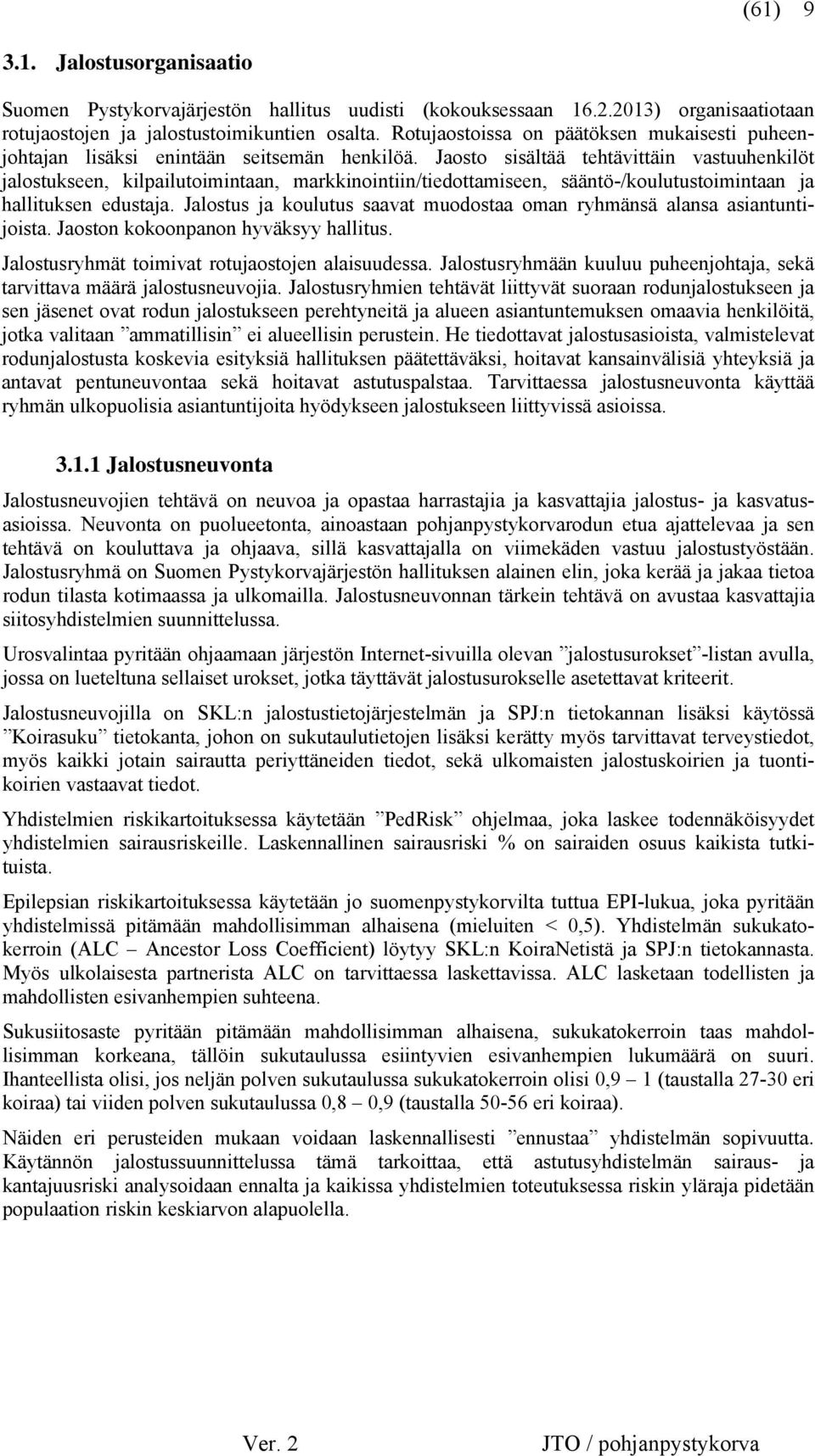 (61) 9

3.1. Jalostusorganisaatio

Suomen Pystykorvajärjestön hallitus uudisti (kokouksessaan 16.2.2013) organisaatiotaan rotujaostojen ja jalostustoimikuntien osalta. Rotujaostoissa on päätöksen mukaisesti puheenjohtajan lisäksi enintään seitsemän henkilöä. Jaosto sisältää tehtävittäin vastuuhenkilöt jalostukseen, kilpailutoimintaan, markkinointiin/tiedottamiseen, sääntö-/koulutustoimintaan ja hallituksen edustaja. Jalostus ja koulutus saavat muodostaa oman ryhmänsä alansa asiantuntijoista. Jaoston kokoonpanon hyväksyy hallitus.

Jalostusryhmät toimivat rotujaostojen alaisuudessa. Jalostusryhmään kuuluu puheenjohtaja, sekä tarvittava määrä jalostusneuvojia. Jalostusryhmien tehtävät liittyvät suoraan rodunjalostukseen ja sen jäsenet ovat rodun jalostukseen perehtyneitä ja alueen asiantuntemuksen omaavia henkilöitä, jotka valitaan ”ammatillisin” ei alueellisin perustein. He tiedottavat jalostusasioista, valmistelevat rodunjalostusta koskevia esityksiä hallituksen päätettäväksi, hoitavat kansainvälisiä yhteyksiä ja antavat pentuneuvontaa sekä hoitavat astutuspalstaa. Tarvittaessa jalostusneuvonta käyttää ryhmän ulkopuolisia asiantuntijoita hyödykseen jalostukseen liittyvissä asioissa.

3.1.1 Jalostusneuvonta

Jalostusneuvojien tehtävä on neuvoa ja opastaa harrastajia ja kasvattajia jalostus- ja kasvatusasioissa. Neuvonta on puolueetonta, ainoastaan pohjanpystykorvarodun etua ajattelevaa ja sen tehtävä on kouluttava ja ohjaava, sillä kasvattajalla on viimekäden vastuu jalostustyöstään. Jalostusryhmä on Suomen Pystykorvajärjestön hallituksen alainen elin, joka kerää ja jakaa tietoa rodun tilasta kotimaassa ja ulkomailla. Jalostusneuvonnan tärkein tehtävä on avustaa kasvattajia siitosyhdistelmien suunnittelussa.

Urosvalintaa pyritään ohjaamaan järjestön Internet-sivuilla olevan ”jalostusurokset”-listan avulla, jossa on lueteltuna sellaiset urokset, jotka täyttävät jalostusurokselle asetettavat kriteerit.

Jalostusneuvojilla on SKL:n jalostustietojärjestelmän ja SPJ:n tietokannan lisäksi käytössä ”Koirasuku” tietokanta, johon on sukutaulutietojen lisäksi kerätty myös tarvittavat terveystiedot, myös kaikki jotain sairautta periyttäneiden tiedot, sekä ulkomaisten jalostuskoirien ja tuontikoirien vastaavat tiedot.

Yhdistelmien riskikartoituksessa käytetään ”PedRisk” ohjelmaa, joka laskee todennäköisyydet yhdistelmien sairausriskeille. Laskennallinen sairausriski % on sairaiden osuus kaikista tutkituista.

Epilepsian riskikartoituksessa käytetään jo suomenpystykorvilta tuttua EPI-lukua, joka pyritään yhdistelmissä pitämään mahdollisimman alhaisena (mieluiten < 0,5). Yhdistelmän sukukatokerroin (ALC – Ancestor Loss Coefficient) löytyy SKL:n KoiraNetistä ja SPJ:n tietokannasta. Myös ulkolaisesta partnerista ALC on tarvittaessa laskettavissa. ALC lasketaan todellisten ja mahdollisten esivanhempien suhteena.

Sukusiitosaste pyritään pitämään mahdollisimman alhaisena, sukukatokerroin taas mahdollisimman korkeana, tällöin sukutaulussa esiintyvien esivanhempien lukumäärä on suuri. Ihanteellista olisi, jos neljän polven sukutaulussa sukukatokerroin olisi 0,9 – 1 (taustalla 27-30 eri koiraa) tai viiden polven sukutaulussa 0,8 – 0,9 (taustalla 50-56 eri koiraa).

Näiden eri perusteiden mukaan voidaan laskennallisesti ”ennustaa” yhdistelmän sopivuutta. Käytännön jalostussuunnittelussa tämä tarkoittaa, että astutusyhdistelmän sairaus- ja kantajuusriski analysoidaan ennalta ja kaikissa yhdistelmien toteutuksessa riskin yläraja pidetään populaation riskin keskiarvon alapuolella.

Ver. 2 JTO / pohjanpystykorva